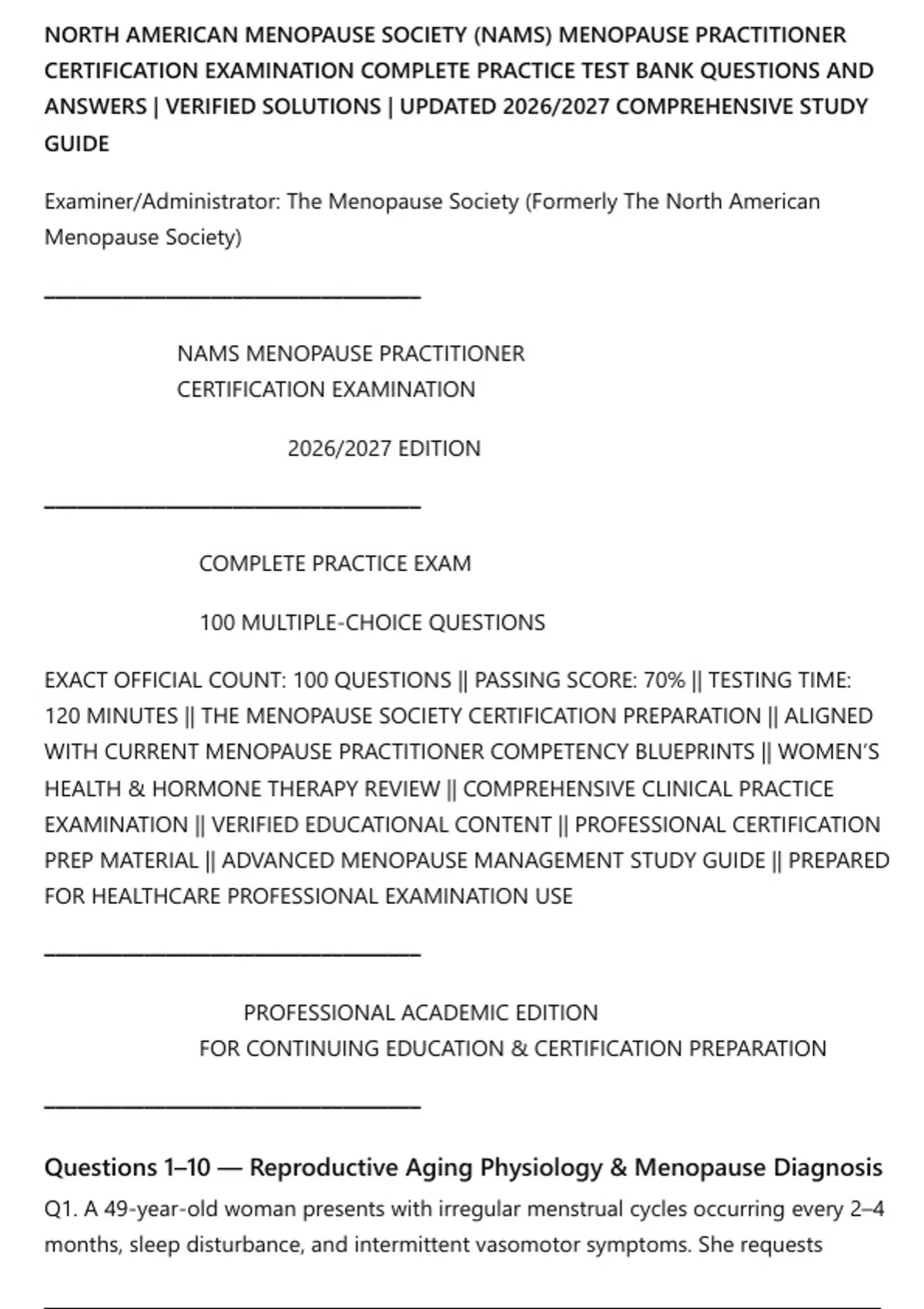 NORTH AMERICAN MENOPAUSE SOCIETY (NAMS) MENOPAUSE PRACTITIONER CERTIFICATION EXAMINATION COMPLETE PRACTICE TEST BANK QUESTIONS AND ANSWERS | VERIFIED SOLUTIONS | UPDATED 2026/2027 COMPREHENSIVE STUDY GUIDE

Examiner/Administrator: The Menopause Society (Formerly The North American Menopause Society)

NAMS MENOPAUSE PRACTITIONER
CERTIFICATION EXAMINATION

2026/2027 EDITION

COMPLETE PRACTICE EXAM

100 MULTIPLE-CHOICE QUESTIONS

EXACT OFFICIAL COUNT: 100 QUESTIONS || PASSING SCORE: 70% || TESTING TIME: 120 MINUTES || THE MENOPAUSE SOCIETY CERTIFICATION PREPARATION || ALIGNED WITH CURRENT MENOPAUSE PRACTITIONER COMPETENCY BLUEPRINTS || WOMEN'S HEALTH & HORMONE THERAPY REVIEW || COMPREHENSIVE CLINICAL PRACTICE EXAMINATION || VERIFIED EDUCATIONAL CONTENT || PROFESSIONAL CERTIFICATION PREP MATERIAL || ADVANCED MENOPAUSE MANAGEMENT STUDY GUIDE || PREPARED FOR HEALTHCARE PROFESSIONAL EXAMINATION USE

PROFESSIONAL ACADEMIC EDITION
FOR CONTINUING EDUCATION & CERTIFICATION PREPARATION

Questions 1–10 — Reproductive Aging Physiology & Menopause Diagnosis

Q1. A 49-year-old woman presents with irregular menstrual cycles occurring every 2–4 months, sleep disturbance, and intermittent vasomotor symptoms. She requests